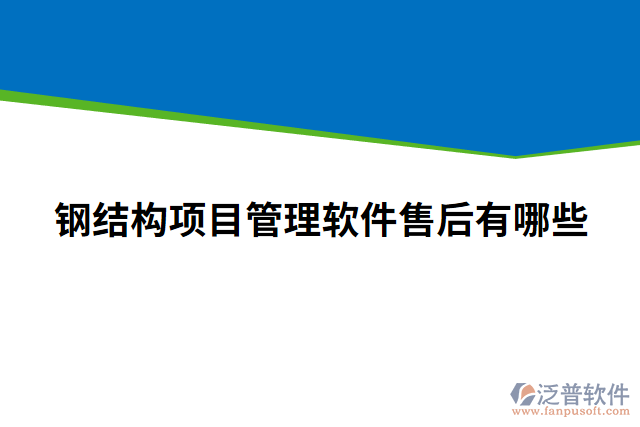 钢结构项目管理软件售后有哪些

泛普软件
www.fanpusoft.com